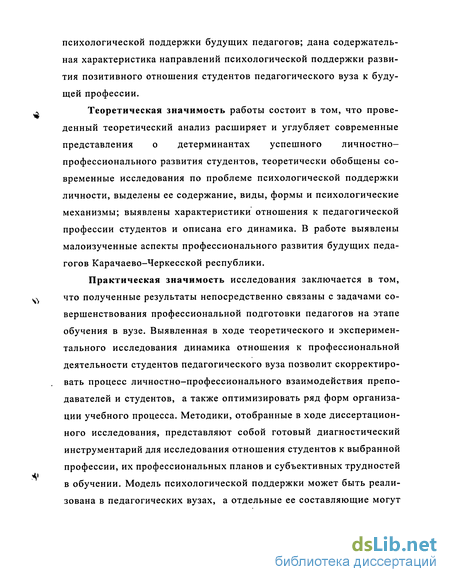 психологической поддержки будущих педагогов; дана содержательная характеристика направлений психологической поддержки развития позитивного отношения студентов педагогического вуза к будущей профессии.

Теоретическая значимость работы состоит в том, что проведенный теоретический анализ расширяет и углубляет современные представления о детерминантах успешного личностно–профессионального развития студентов, теоретически обобщены современные исследования по проблеме психологической поддержки личности, выделены ее содержание, виды, формы и психологические механизмы; выявлены характеристики отношения к педагогической профессии студентов и описана его динамика. В работе выявлены малоизученные аспекты профессионального развития будущих педагогов Карачаево–Черкесской республики.

Практическая значимость исследования заключается в том, что полученные результаты непосредственно связаны с задачами совершенствования профессиональной подготовки педагогов на этапе обучения в вузе. Выявленная в ходе теоретического и экспериментального исследования динамика отношения к профессиональной деятельности студентов педагогического вуза позволит скорректировать процесс личностно–профессионального взаимодействия преподавателей и студентов, а также оптимизировать ряд форм организации учебного процесса. Методики, отобранные в ходе диссертационного исследования, представляют собой готовый диагностический инструментарий для исследования отношения студентов к выбранной профессии, их профессиональных планов и субъективных трудностей в обучении. Модель психологической поддержки может быть реализована в педагогических вузах, а отдельные ее составляющие могут

dsLib.net
библиотека диссертаций